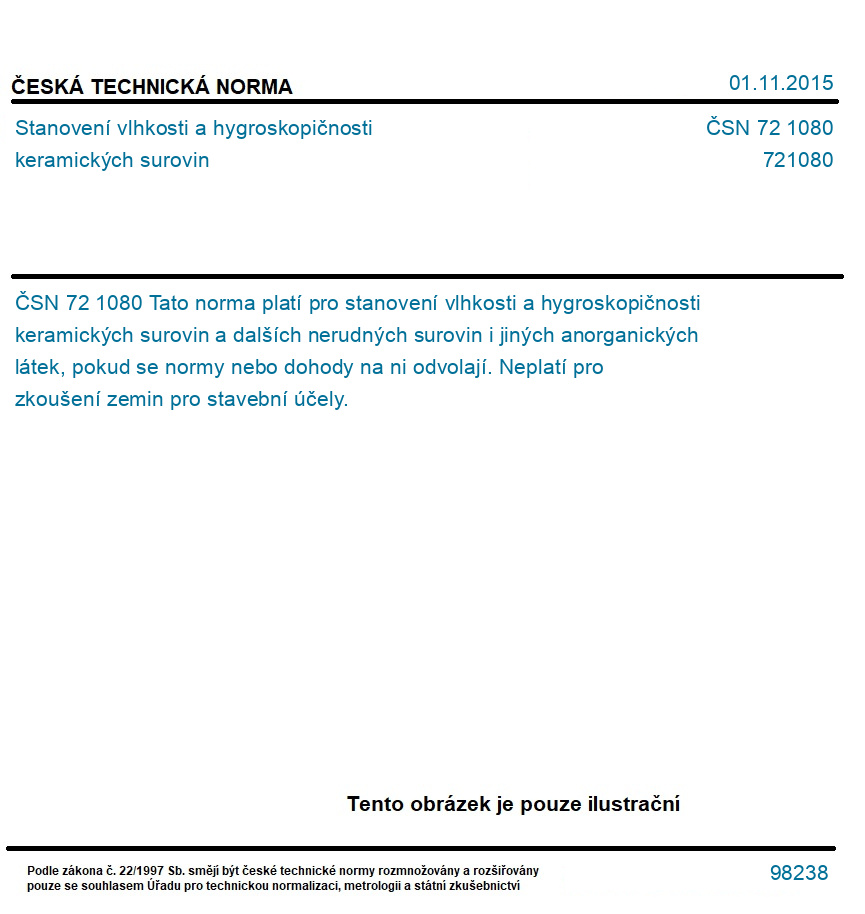 ČESKÁ TECHNICKÁ NORMA

01.11.2015

Stanovení vlhkosti a hygroskopičnosti keramických surovin

ČSN 72 1080
721080

ČSN 72 1080 Tato norma platí pro stanovení vlhkosti a hygroskopičnosti keramických surovin a dalších nerudných surovin i jiných anorganických látek, pokud se normy nebo dohody na ni odvolají. Neplatí pro zkoušení zemin pro stavební účely.

Tento obrázek je pouze ilustrační

Podle zákona č. 22/1997 Sb. smějí být české technické normy rozmnožovány a rozšiřovány pouze se souhlasem Úřadu pro technickou normalizaci, metrologii a státní zkušebnictví

98238